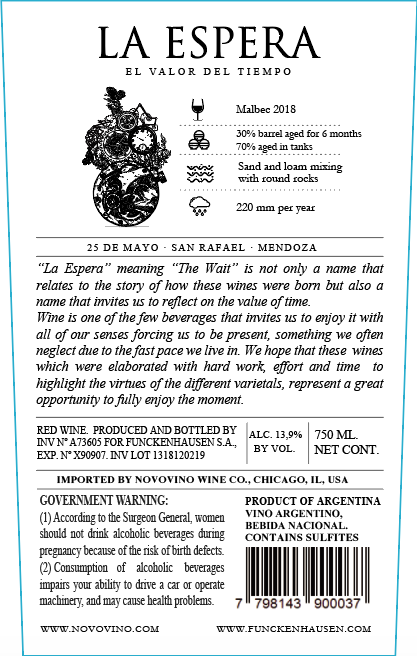 LA ESPERA

EL VALOR DEL TIEMPO

Malbec 2018

30% barrel aged for 6 months
70% aged in tanks

Sand and loam mixing with round rocks

220 mm per year

25 DE MAYO · SAN RAFAEL · MENDOZA

"La Espera" meaning "The Wait" is not only a name that relates to the story of how these wines were born but also a name that invites us to reflect on the value of time.
Wine is one of the few beverages that invites us to enjoy it with all of our senses forcing us to be present, something we often neglect due to the fast pace we live in. We hope that these wines which were elaborated with hard work, effort and time to highlight the virtues of the different varietals, represent a great opportunity to fully enjoy the moment.

RED WINE. PRODUCED AND BOTTLED BY INV N° A73605 FOR FUNCKENHAUSEN S.A., EXP. N° X90907. INV LOT 1318120219

ALC. 13,9% BY VOL.

750 ML. NET CONT.

IMPORTED BY NOVOVINO WINE CO., CHICAGO, IL, USA

GOVERNMENT WARNING:
(1) According to the Surgeon General, women should not drink alcoholic beverages during pregnancy because of the risk of birth defects.
(2) Consumption of alcoholic beverages impairs your ability to drive a car or operate machinery, and may cause health problems.

PRODUCT OF ARGENTINA
VINO ARGENTINO, BEBIDA NACIONAL.
CONTAINS SULFITES

7 798143 900037

WWW.NOVOVINO.COM

WWW.FUNCKENHAUSEN.COM